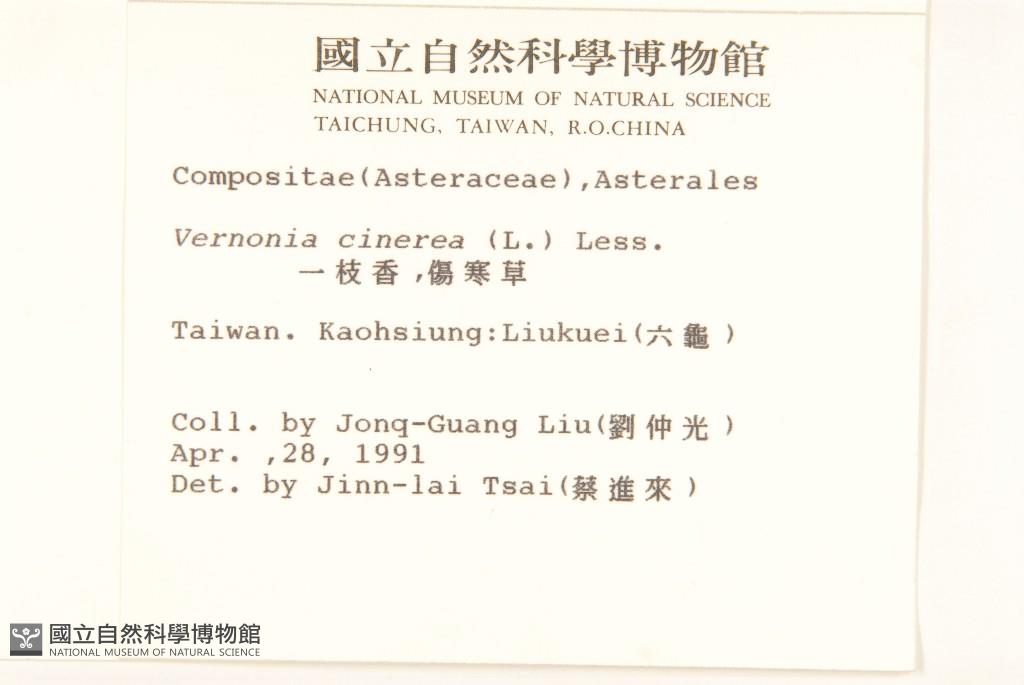 國立自然科學博物館
NATIONAL MUSEUM OF NATURAL SCIENCE
TAICHUNG, TAIWAN, R.O.CHINA

Compositae(Asteraceae),Asterales

Vernonia cinerea (L.) Less.
一枝香,傷寒草

Taiwan. Kaohsiung:Liukuei(六龜)

Coll. by Jonq-Guang Liu(劉仲光)
Apr. ,28, 1991
Det. by Jinn-lai Tsai(蔡進來)

國立自然科學博物館
NATIONAL MUSEUM OF NATURAL SCIENCE